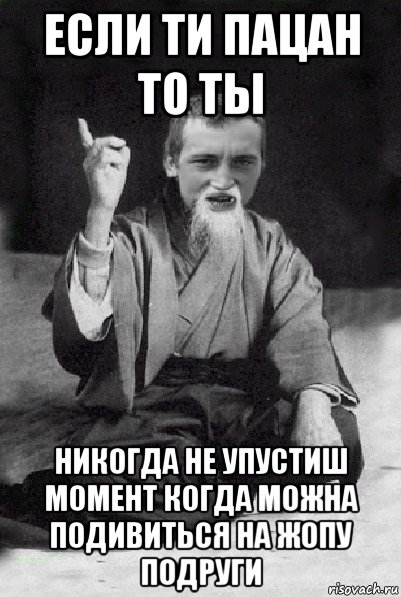 ЕСЛИ ТИ ПАЦАН ТО ТЫ

НИКОГДА НЕ УПУСТИШ МОМЕНТ КОГДА МОЖНА ПОДИВИТЬСЯ НА ЖОПУ ПОДРУГИ

risovach.ru